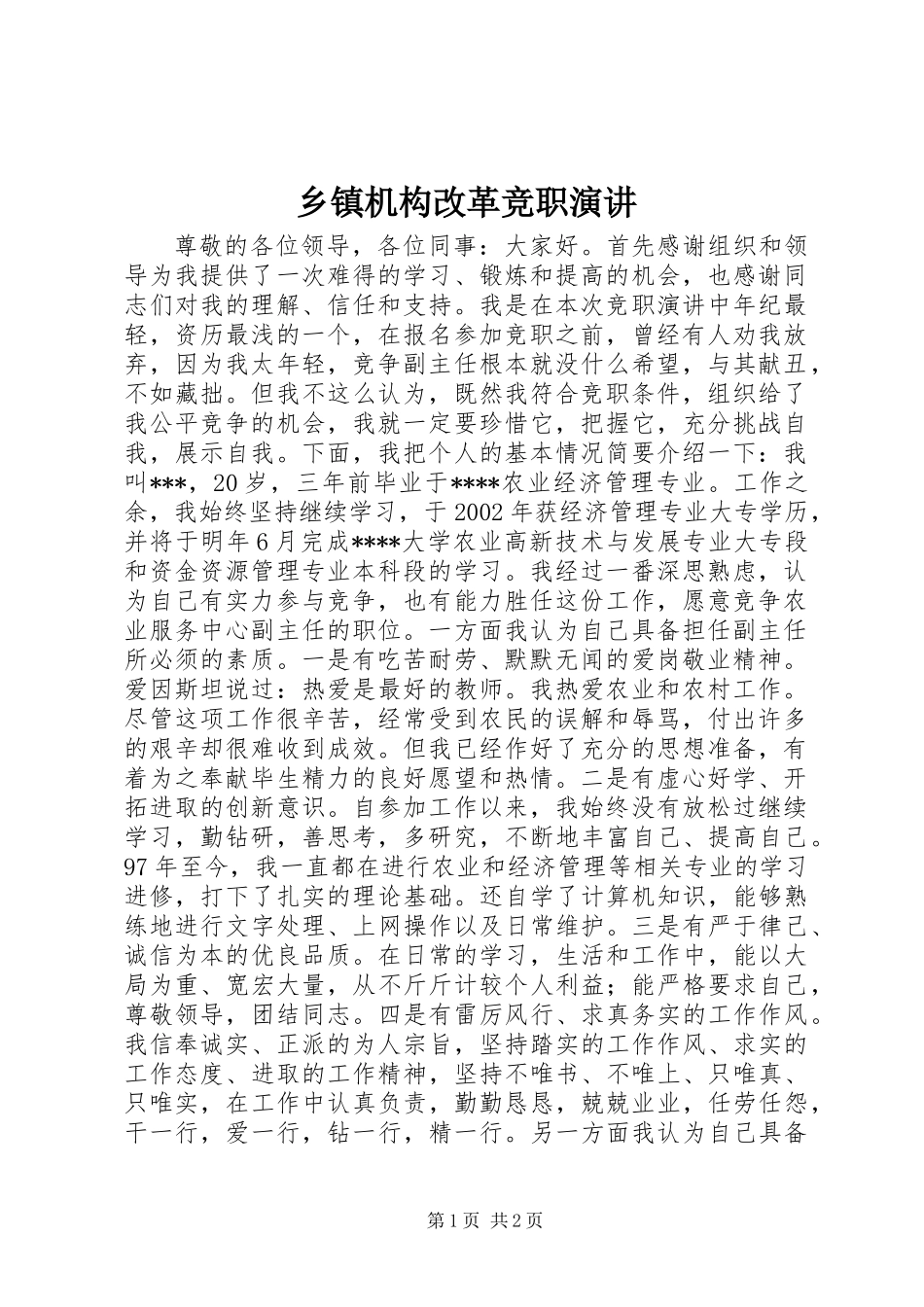 乡镇机构改革竞职演讲

尊敬的各位领导，各位同事：大家好。首先感谢组织和领导为我提供了一次难得的学习、锻炼和提高的机会，也感谢同志们对我的理解、信任和支持。我是在本次竞职演讲中年纪最轻，资历最浅的一个，在报名参加竞职之前，曾经有人劝我放弃，因为我太年轻，竞争副主任根本就没什么希望，与其献丑，不如藏拙。但我不这么认为，既然我符合竞职条件，组织给了我公平竞争的机会，我就一定要珍惜它，把握它，充分挑战自我，展示自我。下面，我把个人的基本情况简要介绍一下：我叫***，20岁，三年前毕业于****农业经济管理专业。工作之余，我始终坚持继续学习，于2002年获经济管理专业大专学历，并将于明年6月完成****大学农业高新技术与发展专业大专段和资金资源管理专业本科段的学习。我经过一番深思熟虑，认为自己有实力参与竞争，也有能力胜任这份工作，愿意竞争农业服务中心副主任的职位。一方面我认为自己具备担任副主任所必须的素质。一是有吃苦耐劳、默默无闻的爱岗敬业精神。爱因斯坦说过：热爱是最好的教师。我热爱农业和农村工作。尽管这项工作很辛苦，经常受到农民的误解和辱骂，付出许多的艰辛却很难收到成效。但我已经作好了充分的思想准备，有着为之奉献毕生精力的良好愿望和热情。二是有虚心好学、开拓进取的创新意识。自参加工作以来，我始终没有放松过继续学习，勤钻研，善思考，多研究，不断地丰富自己、提高自己。97年至今，我一直都在进行农业和经济管理等相关专业的学习进修，打下了扎实的理论基础。还自学了计算机知识，能够熟练地进行文字处理、上网操作以及日常维护。三是有严于律己、诚信为本的优良品质。在日常的学习，生活和工作中，能以大局为重、宽宏大量，从不斤斤计较个人利益；能严格要求自己，尊敬领导，团结同志。四是有雷厉风行、求真务实的工作作风。我信奉诚实、正派的为人宗旨，坚持踏实的工作作风、求实的工作态度、进取的工作精神，坚持不唯书、不唯上、只唯真、只唯实，在工作中认真负责，勤勤恳恳，兢兢业业，任劳任怨，干一行，爱一行，钻一行，精一行。另一方面我认为自己具备

第1页 共2页